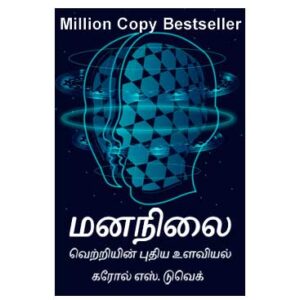 Million Copy Bestseller

மனநிலை

வெற்றியின் புதிய உளவியல்

கரோல் எஸ். டுவெக்